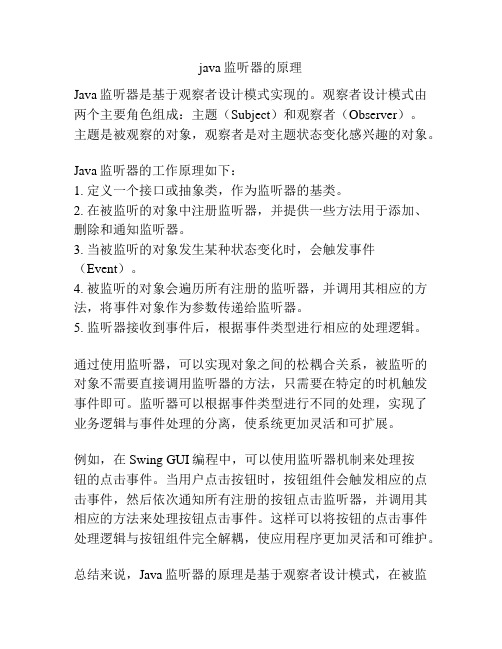 java 监听器的原理

Java 监听器是基于观察者设计模式实现的。观察者设计模式由两个主要角色组成：主题（Subject）和观察者（Observer）。主题是被观察的对象，观察者是对主题状态变化感兴趣的对象。

Java 监听器的工作原理如下：
1. 定义一个接口或抽象类，作为监听器的基类。
2. 在被监听的对象中注册监听器，并提供一些方法用于添加、删除和通知监听器。
3. 当被监听的对象发生某种状态变化时，会触发事件（Event）。
4. 被监听的对象会遍历所有注册的监听器，并调用其相应的方法，将事件对象作为参数传递给监听器。
5. 监听器接收到事件后，根据事件类型进行相应的处理逻辑。

通过使用监听器，可以实现对象之间的松耦合关系，被监听的对象不需要直接调用监听器的方法，只需要在特定的时机触发事件即可。监听器可以根据事件类型进行不同的处理，实现了业务逻辑与事件处理的分离，使系统更加灵活和可扩展。

例如，在 Swing GUI 编程中，可以使用监听器机制来处理按钮的点击事件。当用户点击按钮时，按钮组件会触发相应的点击事件，然后依次通知所有注册的按钮点击监听器，并调用其相应的方法来处理按钮点击事件。这样可以将按钮的点击事件处理逻辑与按钮组件完全解耦，使应用程序更加灵活和可维护。

总结来说，Java 监听器的原理是基于观察者设计模式，在被监